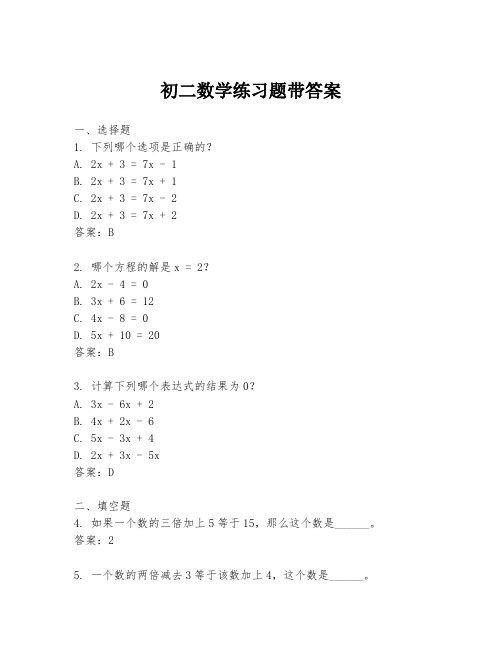 初二数学练习题带答案

一、选择题
1. 下列哪个选项是正确的?
A. $2x + 3 = 7x - 1$
B. $2x + 3 = 7x + 1$
C. $2x + 3 = 7x - 2$
D. $2x + 3 = 7x + 2$
答案：B

2. 哪个方程的解是 $x = 2$?
A. $2x - 4 = 0$
B. $3x + 6 = 12$
C. $4x - 8 = 0$
D. $5x + 10 = 20$
答案：B

3. 计算下列哪个表达式的结果为 0?
A. $3x - 6x + 2$
B. $4x + 2x - 6$
C. $5x - 3x + 4$
D. $2x + 3x - 5x$
答案：D

二、填空题
4. 如果一个数的三倍加上 5 等于 15，那么这个数是______。
答案：2

5. 一个数的两倍减去 3 等于该数加上 4，这个数是______。